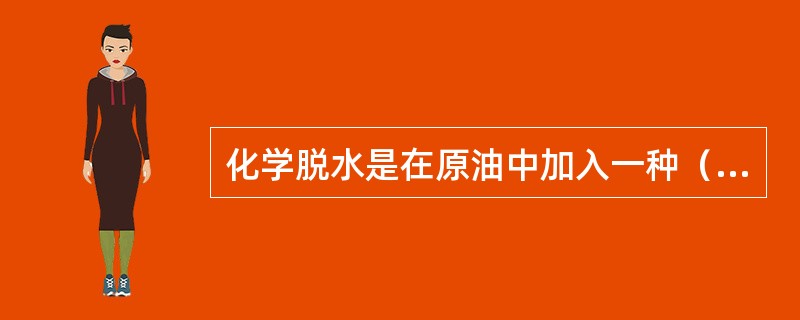 化学脱水是在原油中加入一种（...